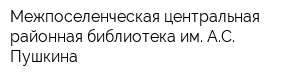 Межпоселенческая центральная районная библиотека им. А.С. Пушкина